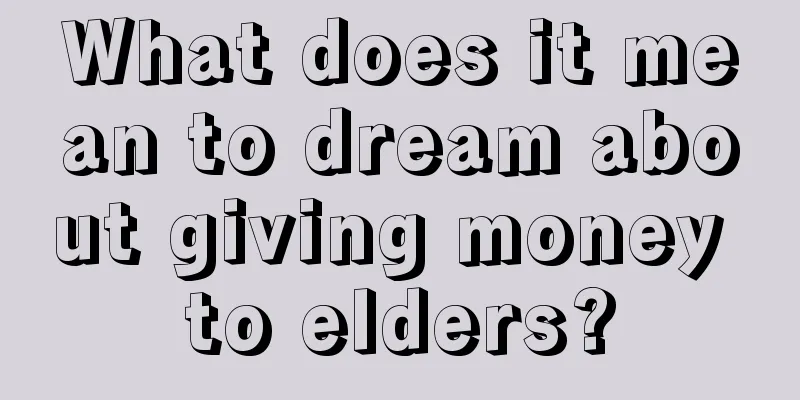 What does it mean to dream about giving money to elders?